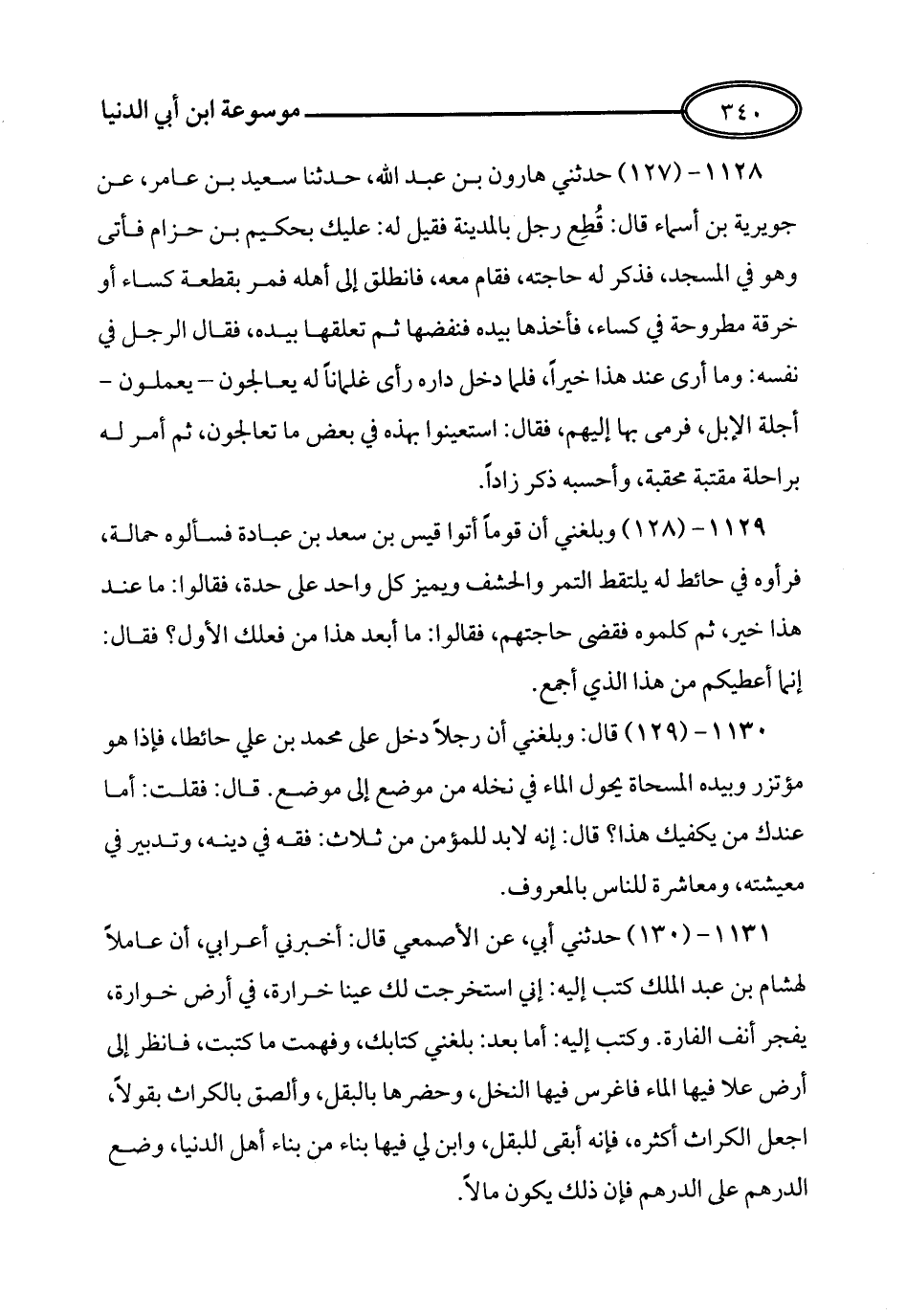 ٣٤٠ موسوعة ابن أبي الدنيا

١١٢٨ - (١٢٧) حدثني هارون بن عبد الله، حدثنا سعيد بن عامر، عن جويرية بن أسماء قال: قُطِع رجل بالمدينة فقيل له: عليك بحكيم بن حزام فأتى وهو في المسجد، فذكر له حاجته، فقام معه، فانطلق إلى أهله فمر بقطعة كساء أو خرقة مطروحة في كساء، فأخذها بيده فنفضها ثم تعلقها بيده، فقال الرجل في نفسه: وما أرى عند هذا خيراً، فلما دخل داره رأى غلماناً له يعالجون - يعملون - أجلة الإبل، فرمى بها إليهم، فقال: استعينوا بهذه في بعض ما تعالجون، ثم أمر له براحلة مقتبة محقبة، وأحسبه ذكر زاداً.

١١٢٩ - (١٢٨) وبلغني أن قوماً أتوا قيس بن سعد بن عبادة فسألوه حمالة، فرأوه في حائط له يلتقط التمر والحشف ويميز كل واحد على حدة، فقالوا: ما عند هذا خير، ثم كلموه فقضى حاجتهم، فقالوا: ما أبعد هذا من فعلك الأول؟ فقال: إنما أعطيكم من هذا الذي أجمع.

١١٣٠ - (١٢٩) قال: وبلغني أن رجلاً دخل على محمد بن علي حائطا، فإذا هو مؤتزر وبيده المسحاة يحول الماء في نخله من موضع إلى موضع. قال: فقلت: أما عندك من يكفيك هذا؟ قال: إنه لابد للمؤمن من ثلاث: فقه في دينه، وتدبير في معيشته، ومعاشرة للناس بالمعروف.

١١٣١ - (١٣٠) حدثني أبي، عن الأصمعي قال: أخبرني أعرابي، أن عاملاً لهشام بن عبد الملك كتب إليه: إني استخرجت لك عينا خرارة، في أرض خوارة، يفجر أنف الفارة. وكتب إليه: أما بعد: بلغني كتابك، وفهمت ما كتبت، فانظر إلى أرض علا فيها الماء فاغرس فيها النخل، وحضرها بالبقل، وألصق بالكراث بقولاً، اجعل الكراث أكثره، فإنه أبقى للبقل، وابن لي فيها بناء من بناء أهل الدنيا، وضع الدرهم على الدرهم فإن ذلك يكون مالاً.